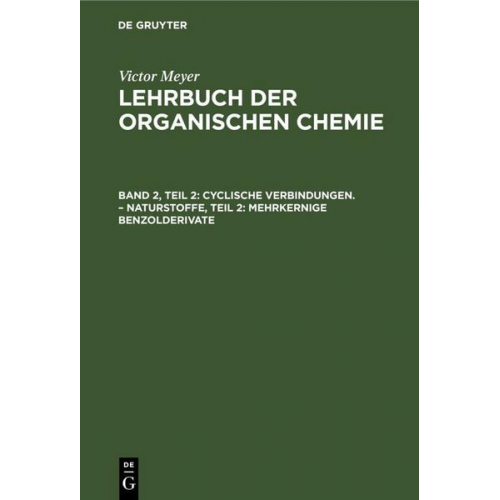 DE GRUYTER

Victor Meyer

LEHRBUCH DER ORGANISCHEN CHEMIE

BAND 2, TEIL 2: CYCLISCHE VERBINDUNGEN. – NATURSTOFFE, TEIL 2: MEHRKERNIGE BENZOLDERIVATE

DE G